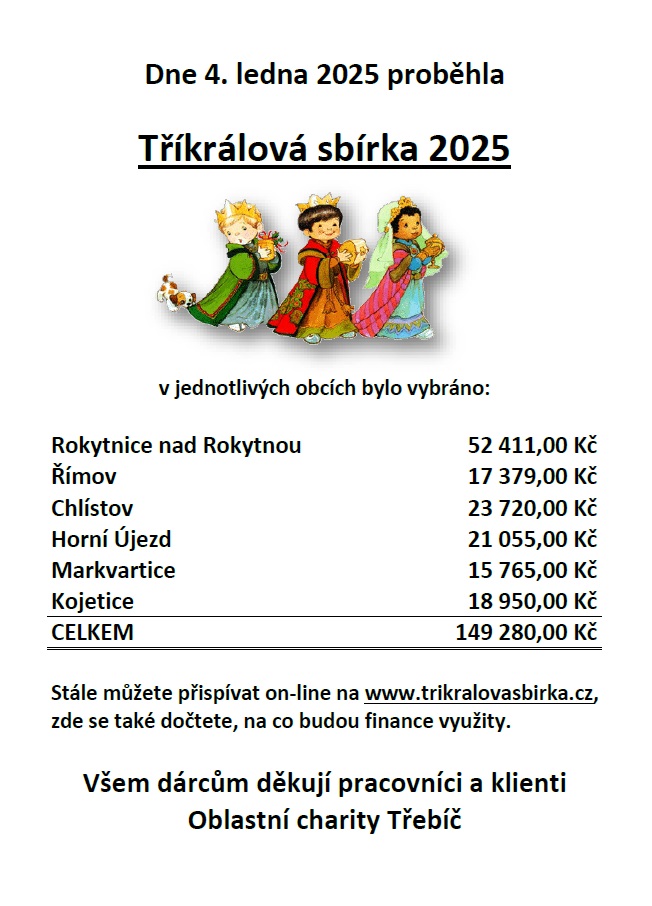 Dne 4. ledna 2025 proběhla

Tříkrálová sbírka 2025

v jednotlivých obcích bylo vybráno:

| | |
|---|---|
| Rokytnice nad Rokytnou | 52 411,00 Kč |
| Římov | 17 379,00 Kč |
| Chlístov | 23 720,00 Kč |
| Horní Újezd | 21 055,00 Kč |
| Markvartice | 15 765,00 Kč |
| Kojetice | 18 950,00 Kč |
| CELKEM | 149 280,00 Kč |

Stále můžete přispívat on-line na www.trikralovasbirka.cz, zde se také dočtete, na co budou finance využity.

Všem dárcům děkují pracovníci a klienti Oblastní charity Třebíč